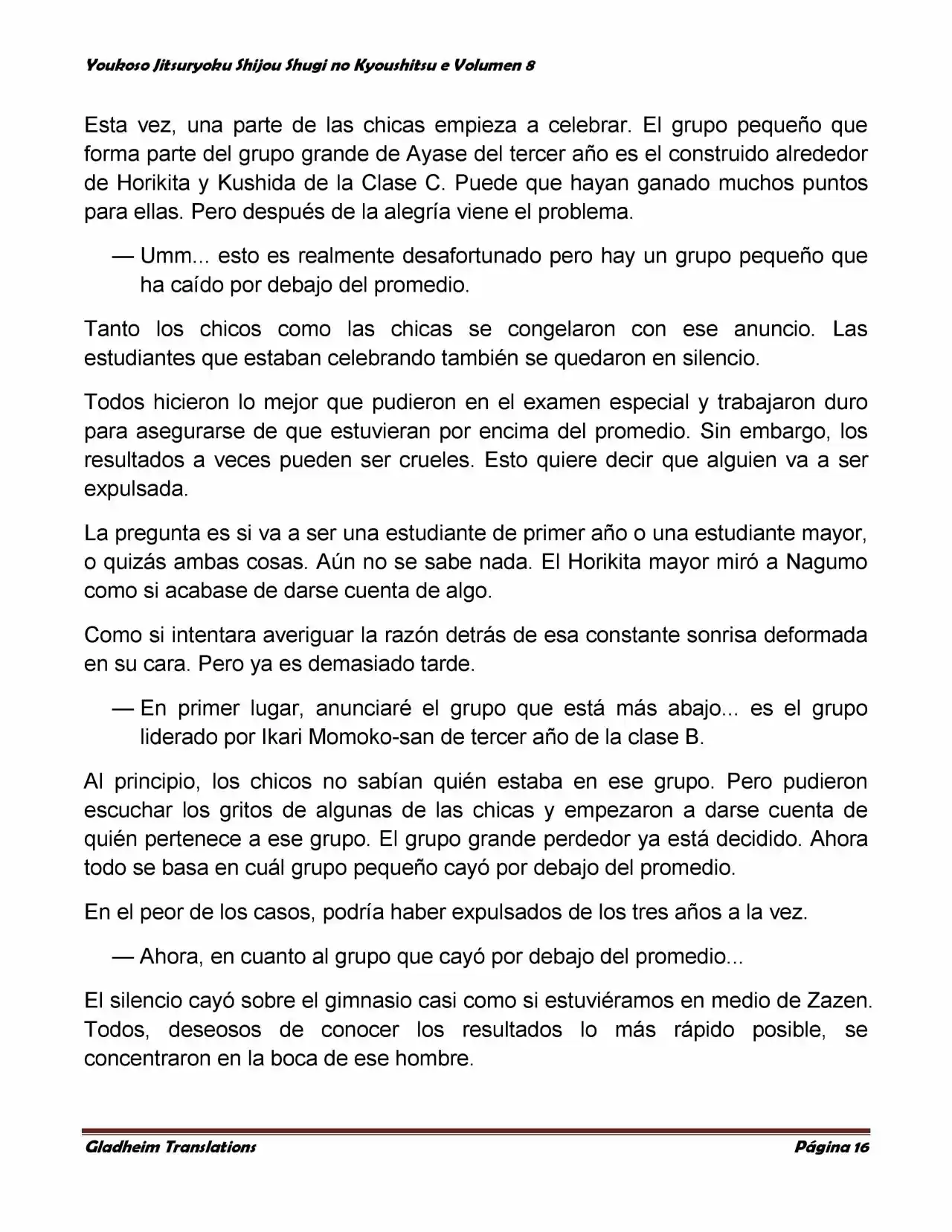 Youkoso Jitsuryoku Shijou Shugi no Kyoushitsu e Volumen 8

Esta vez, una parte de las chicas empieza a celebrar. El grupo pequeño que forma parte del grupo grande de Ayase del tercer año es el construido alrededor de Horikita y Kushida de la Clase C. Puede que hayan ganado muchos puntos para ellas. Pero después de la alegría viene el problema.

— Umm... esto es realmente desafortunado pero hay un grupo pequeño que ha caído por debajo del promedio.

Tanto los chicos como las chicas se congelaron con ese anuncio. Las estudiantes que estaban celebrando también se quedaron en silencio.

Todos hicieron lo mejor que pudieron en el examen especial y trabajaron duro para asegurarse de que estuvieran por encima del promedio. Sin embargo, los resultados a veces pueden ser crueles. Esto quiere decir que alguien va a ser expulsada.

La pregunta es si va a ser una estudiante de primer año o una estudiante mayor, o quizás ambas cosas. Aún no se sabe nada. El Horikita mayor miró a Nagumo como si acabase de darse cuenta de algo.

Como si intentara averiguar la razón detrás de esa constante sonrisa deformada en su cara. Pero ya es demasiado tarde.

— En primer lugar, anunciaré el grupo que está más abajo... es el grupo liderado por Ikari Momoko-san de tercer año de la clase B.

Al principio, los chicos no sabían quién estaba en ese grupo. Pero pudieron escuchar los gritos de algunas de las chicas y empezaron a darse cuenta de quién pertenece a ese grupo. El grupo grande perdedor ya está decidido. Ahora todo se basa en cuál grupo pequeño cayó por debajo del promedio.

En el peor de los casos, podría haber expulsados de los tres años a la vez.

— Ahora, en cuanto al grupo que cayó por debajo del promedio...

El silencio cayó sobre el gimnasio casi como si estuviéramos en medio de Zazen. Todos, deseosos de conocer los resultados lo más rápido posible, se concentraron en la boca de ese hombre.

Gladheim Translations

Página 16